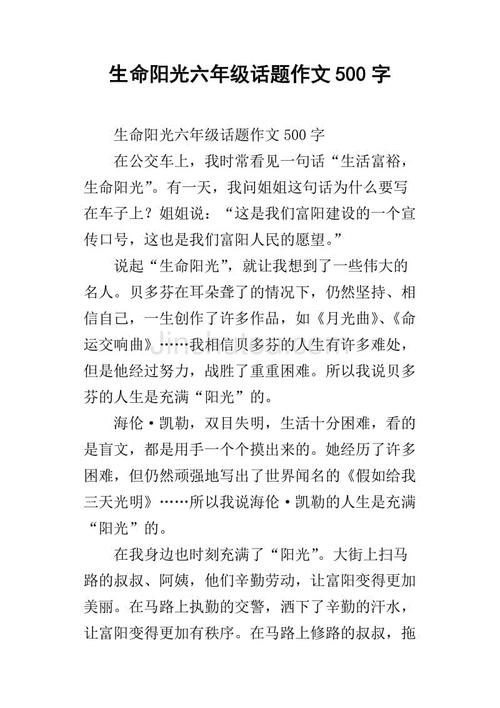 生命阳光六年级话题作文 500 字

生命阳光六年级话题作文 500 字

在公交车上，我时常看见一句话“生活富裕，生命阳光”。有一天，我问姐姐这句话为什么要写在车子上？姐姐说：“这是我们富阳建设的一个宣传口号，这也是我们富阳人民的愿望。”

说起“生命阳光”，就让我想到了一些伟大的名人。贝多芬在耳朵聋了的情况下，仍然坚持、相信自己，一生创作了许多作品，如《月光曲》、《命运交响曲》……我相信贝多芬的人生有许多难处，但是他经过努力，战胜了重重困难。所以我说贝多芬的人生是充满“阳光”的。

海伦·凯勒，双目失明，生活十分困难，看的是盲文，都是用手一个个摸出来的。她经历了许多困难，但仍然顽强地写出了世界闻名的《假如给我三天光明》……所以我说海伦·凯勒的人生是充满“阳光”的。

在我身边也时刻充满了“阳光”。大街上扫马路的叔叔、阿姨，他们辛勤劳动，让富阳变得更加美丽。在马路上执勤的交警，洒下了辛勤的汗水，让富阳变得更加有秩序。在马路上修路的叔叔，拖